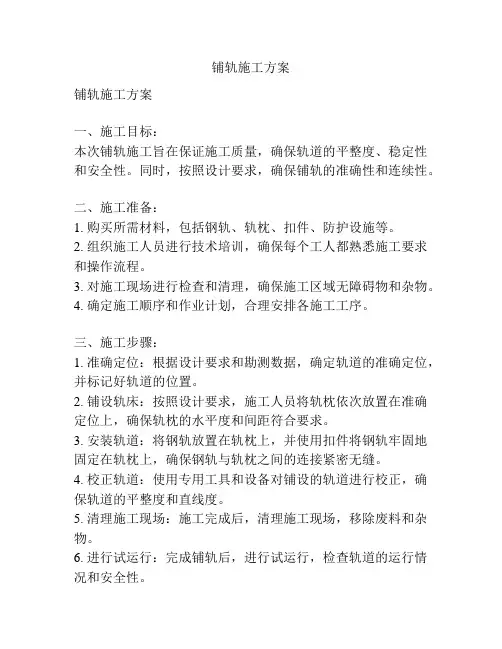 铺轨施工方案

铺轨施工方案

一、施工目标：
本次铺轨施工旨在保证施工质量，确保轨道的平整度、稳定性和安全性。同时，按照设计要求，确保铺轨的准确性和连续性。

二、施工准备：
1. 购买所需材料，包括钢轨、轨枕、扣件、防护设施等。
2. 组织施工人员进行技术培训，确保每个工人都熟悉施工要求和操作流程。
3. 对施工现场进行检查和清理，确保施工区域无障碍物和杂物。
4. 确定施工顺序和作业计划，合理安排各施工工序。

三、施工步骤：
1. 准确定位：根据设计要求和勘测数据，确定轨道的准确定位，并标记好轨道的位置。
2. 铺设轨床：按照设计要求，施工人员将轨枕依次放置在准确定位上，确保轨枕的水平度和间距符合要求。
3. 安装轨道：将钢轨放置在轨枕上，并使用扣件将钢轨牢固地固定在轨枕上，确保钢轨与轨枕之间的连接紧密无缝。
4. 校正轨道：使用专用工具和设备对铺设的轨道进行校正，确保轨道的平整度和直线度。
5. 清理施工现场：施工完成后，清理施工现场，移除废料和杂物。
6. 进行试运行：完成铺轨后，进行试运行，检查轨道的运行情况和安全性。